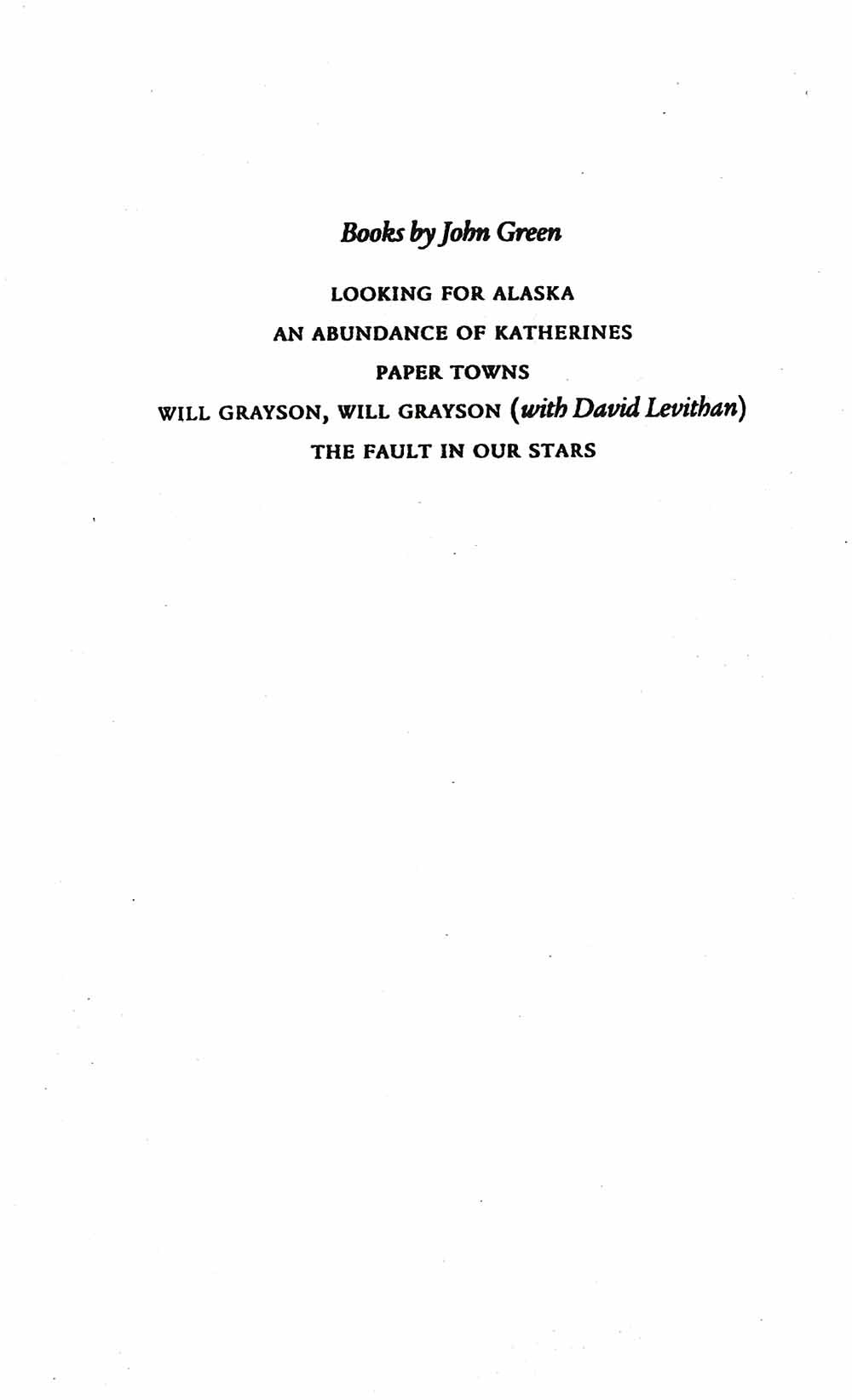 Books by John Green

LOOKING FOR ALASKA
AN ABUNDANCE OF KATHERINES
PAPER TOWNS
WILL GRAYSON, WILL GRAYSON (with David Levithan)
THE FAULT IN OUR STARS